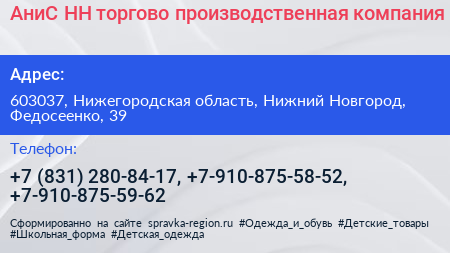 АниС НН торгово производственная компания

Адрес:

603037, Нижегородская область, Нижний Новгород, Федосеенко, 39

Телефон:

+7 (831) 280-84-17, +7-910-875-58-52, +7-910-875-59-62

Сформированно на сайте spravka-region.ru #Одежда_и_обувь #Детские_товары #Школьная_форма #Детская_одежда